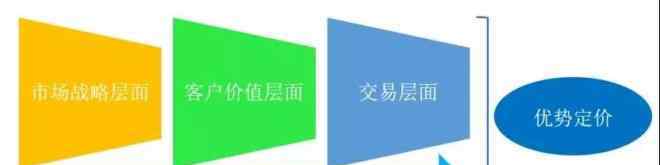 市场战略层面

客户价值层面

交易层面

优势定价